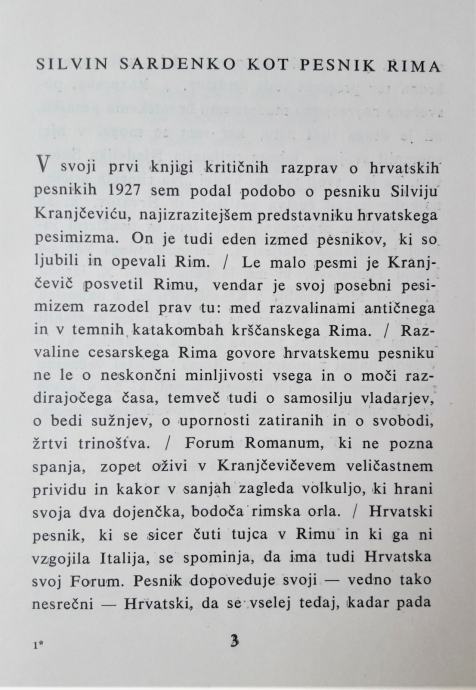 SILVIN SARDENKO KOT PESNIK RIMA

V svoji prvi knjigi kritičnih razprav o hrvatskih pesnikih 1927 sem podal podobo o pesniku Silviju Kranjčeviću, najizrazitejšem predstavniku hrvatskega pesimizma. On je tudi eden izmed pesnikov, ki so ljubili in opevali Rim. / Le malo pesmi je Kranjčevič posvetil Rimu, vendar je svoj posebni pesimizem razodel prav tu: med razvalinami antičnega in v temnih katakombah krščanskega Rima. / Razvaline cesarskega Rima govore hrvatskemu pesniku ne le o neskončni minljivosti vsega in o moči razdirajočega časa, temveč tudi o samosilju vladarjev, o bedi sužnjev, o upornosti zatiranih in o svobodi, žrtvi trinoštva. / Forum Romanum, ki ne pozna spanja, zopet oživi v Kranjčevičevem veličastnem prividu in kakor v sanjah zagleda volkuljo, ki hrani svoja dva dojenčka, bodoča rimska orla. / Hrvatski pesnik, ki se sicer čuti tujca v Rimu in ki ga ni vzgojila Italija, se spominja, da ima tudi Hrvatska svoj Forum. Pesnik dopoveduje svoji — vedno tako nesrečni — Hrvatski, da se vselej tedaj, kadar pada

1*

3